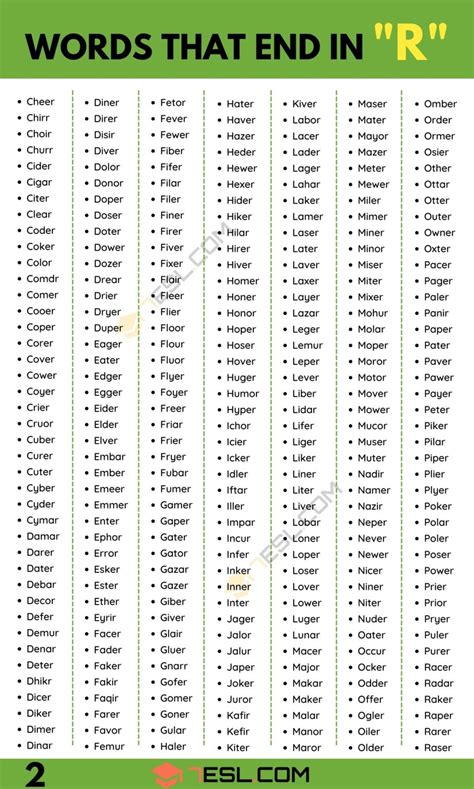 WORDS THAT END IN "R"

- Cheer
- Chirr
- Choir
- Churr
- Cider
- Cigar
- Citer
- Clear
- Coder
- Coker
- Color
- Comdr
- Comer
- Cooer
- Coper
- Corer
- Cover
- Cower
- Coyer
- Crier
- Cruor
- Cuber
- Curer
- Cuter
- Cyber
- Cyder
- Cymar
- Damar
- Darer
- Dater
- Debar
- Decor
- Defer
- Demur
- Denar
- Deter
- Dhikr
- Dicer
- Diker
- Dimer
- Dinar

- Diner
- Direr
- Disir
- Diver
- Dolor
- Donor
- Doper
- Doser
- Doter
- Dower
- Dozer
- Drear
- Drier
- Dryer
- Duper
- Eager
- Eater
- Edger
- Egger
- Eider
- Elder
- Elver
- Embar
- Ember
- Emeer
- Emmer
- Enter
- Ephor
- Error
- Esker
- Ester
- Ether
- Eyrir
- Facer
- Fader
- Faker
- Fakir
- Faqir
- Farer
- Favor
- Femur

- Fetor
- Fever
- Fewer
- Fiber
- Fifer
- Filar
- Filer
- Finer
- Firer
- Fiver
- Fixer
- Flair
- Fleer
- Flier
- Floor
- Flour
- Fluor
- Flyer
- Foyer
- Freer
- Friar
- Frier
- Fryer
- Fubar
- Fumer
- Gamer
- Gaper
- Gater
- Gator
- Gazar
- Gazer
- Giber
- Giver
- Glair
- Gluer
- Gnarr
- Gofer
- Gomer
- Goner
- Gular
- Haler

- Hater
- Haver
- Hazer
- Heder
- Hewer
- Hexer
- Hider
- Hiker
- Hilar
- Hirer
- Hiver
- Homer
- Honer
- Honor
- Hoper
- Hoser
- Hover
- Huger
- Humor
- Hyper
- Ichor
- Icier
- Icker
- Idler
- Iftar
- Iller
- Impar
- Incur
- Infer
- Inker
- Inner
- Inter
- Jager
- Jalor
- Jalur
- Japer
- Joker
- Juror
- Kafir
- Kefir
- Kiter

- Kiver
- Labor
- Lacer
- Lader
- Lager
- Lahar
- Laker
- Lamer
- Laser
- Later
- Laver
- Laxer
- Layer
- Lazar
- Leger
- Lemur
- Leper
- Lever
- Liber
- Lidar
- Lifer
- Liger
- Liker
- Liner
- Liter
- Liver
- Lobar
- Loner
- Loper
- Loser
- Lover
- Lower
- Luger
- Lunar
- Macer
- Major
- Makar
- Maker
- Malar
- Manor
- Maror

- Maser
- Mater
- Mayor
- Mazer
- Meter
- Mewer
- Miler
- Mimer
- Miner
- Minor
- Miser
- Miter
- Mixer
- Mohur
- Molar
- Moper
- Moror
- Motor
- Mover
- Mower
- Mucor
- Muser
- Muter
- Nadir
- Namer
- Nazir
- Neper
- Never
- Newer
- Nicer
- Niner
- Niter
- Nuder
- Oater
- Occur
- Ocker
- Odder
- Offer
- Ogler
- Oiler
- Older

- Omber
- Order
- Ormer
- Osier
- Other
- Ottar
- Otter
- Outer
- Owner
- Oxter
- Pacer
- Pager
- Paler
- Panir
- Paper
- Pater
- Paver
- Pawer
- Payer
- Peter
- Piker
- Pilar
- Piper
- Plier
- Plyer
- Poker
- Polar
- Poler
- Poser
- Power
- Prier
- Prior
- Pryer
- Puler
- Purer
- Racer
- Radar
- Raker
- Raper
- Rarer
- Raser

2 7ESL.COM